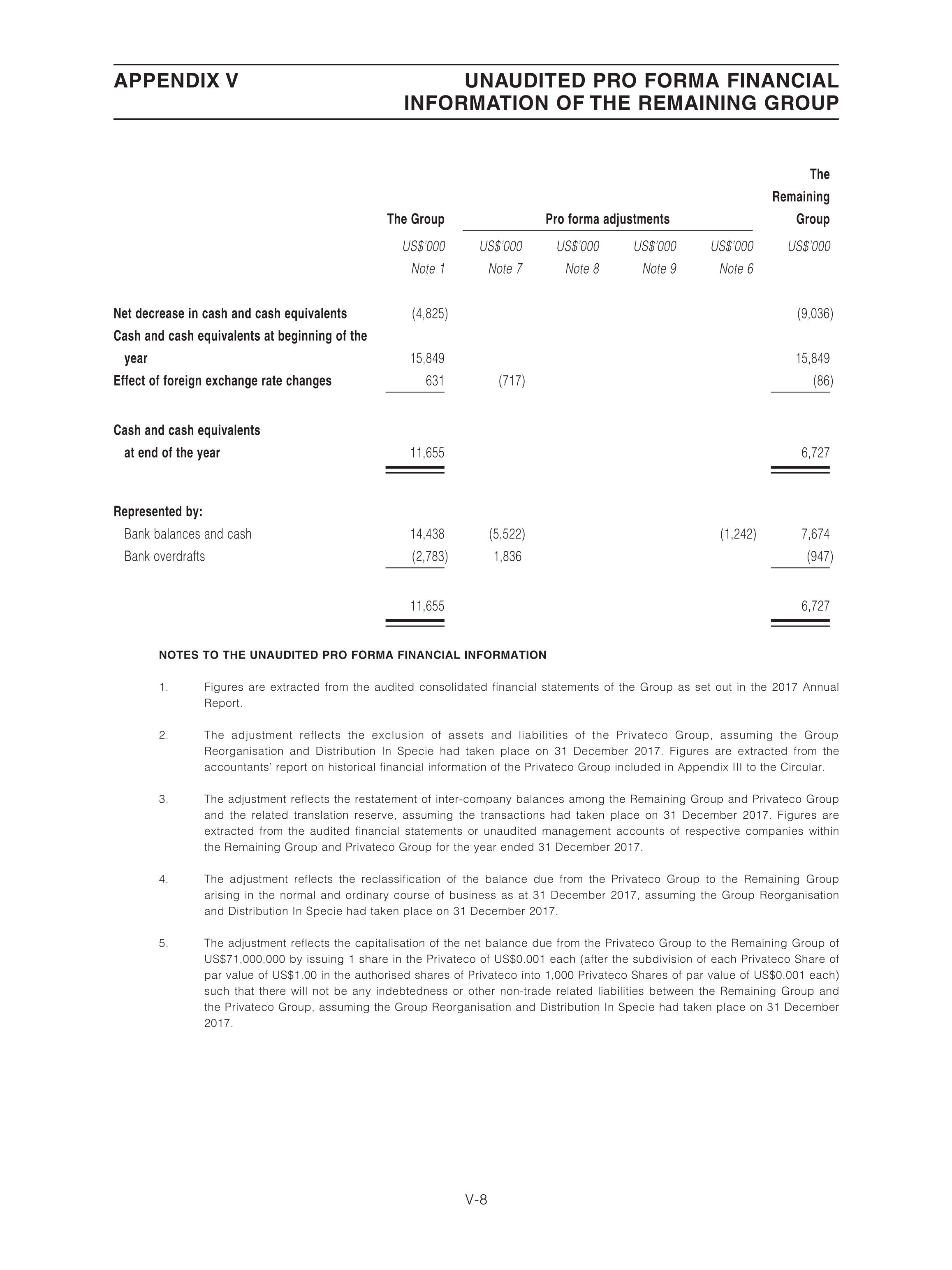 APPENDIX V

UNAUDITED PRO FORMA FINANCIAL INFORMATION OF THE REMAINING GROUP

| | The Group | Pro forma adjustments | | | | The Remaining Group |
|---|---|---|---|---|---|---|
| | US$'000 | US$'000 | US$'000 | US$'000 | US$'000 | US$'000 |
| | Note 1 | Note 7 | Note 8 | Note 9 | Note 6 | |
| Net decrease in cash and cash equivalents | (4,825) | | | | | (9,036) |
| Cash and cash equivalents at beginning of the year | 15,849 | | | | | 15,849 |
| Effect of foreign exchange rate changes | 631 | (717) | | | | (86) |
| Cash and cash equivalents at end of the year | 11,655 | | | | | 6,727 |
| Represented by: | | | | | | |
| Bank balances and cash | 14,438 | (5,522) | | | (1,242) | 7,674 |
| Bank overdrafts | (2,783) | 1,836 | | | | (947) |
| | 11,655 | | | | | 6,727 |

NOTES TO THE UNAUDITED PRO FORMA FINANCIAL INFORMATION

1. Figures are extracted from the audited consolidated financial statements of the Group as set out in the 2017 Annual Report.

2. The adjustment reflects the exclusion of assets and liabilities of the Privateco Group, assuming the Group Reorganisation and Distribution In Specie had taken place on 31 December 2017. Figures are extracted from the accountants' report on historical financial information of the Privateco Group included in Appendix III to the Circular.

3. The adjustment reflects the restatement of inter-company balances among the Remaining Group and Privateco Group and the related translation reserve, assuming the transactions had taken place on 31 December 2017. Figures are extracted from the audited financial statements or unaudited management accounts of respective companies within the Remaining Group and Privateco Group for the year ended 31 December 2017.

4. The adjustment reflects the reclassification of the balance due from the Privateco Group to the Remaining Group arising in the normal and ordinary course of business as at 31 December 2017, assuming the Group Reorganisation and Distribution In Specie had taken place on 31 December 2017.

5. The adjustment reflects the capitalisation of the net balance due from the Privateco Group to the Remaining Group of US$71,000,000 by issuing 1 share in the Privateco of US$0.001 each (after the subdivision of each Privateco Share of par value of US$1.00 in the authorised shares of Privateco into 1,000 Privateco Shares of par value of US$0.001 each) such that there will not be any indebtedness or other non-trade related liabilities between the Remaining Group and the Privateco Group, assuming the Group Reorganisation and Distribution In Specie had taken place on 31 December 2017.

V-8